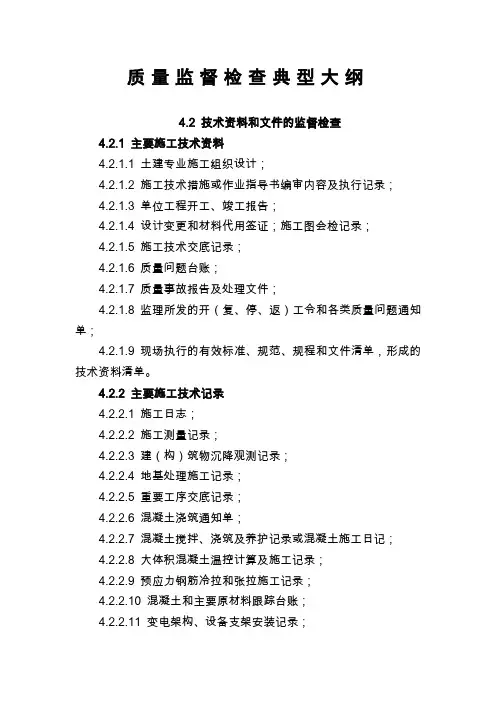 质量监督检查典型大纲

4.2 技术资料和文件的监督检查

4.2.1 主要施工技术资料

4.2.1.1 土建专业施工组织设计；

4.2.1.2 施工技术措施或作业指导书编审内容及执行记录；

4.2.1.3 单位工程开工、竣工报告；

4.2.1.4 设计变更和材料代用签证；施工图会检记录；

4.2.1.5 施工技术交底记录；

4.2.1.6 质量问题台账；

4.2.1.7 质量事故报告及处理文件；

4.2.1.8 监理所发的开（复、停、返）工令和各类质量问题通知单；

4.2.1.9 现场执行的有效标准、规范、规程和文件清单，形成的技术资料清单。

4.2.2 主要施工技术记录

4.2.2.1 施工日志；

4.2.2.2 施工测量记录；

4.2.2.3 建（构）筑物沉降观测记录；

4.2.2.4 地基处理施工记录；

4.2.2.5 重要工序交底记录；

4.2.2.6 混凝土浇筑通知单；

4.2.2.7 混凝土搅拌、浇筑及养护记录或混凝土施工日记；

4.2.2.8 大体积混凝土温控计算及施工记录；

4.2.2.9 预应力钢筋冷拉和张拉施工记录；

4.2.2.10 混凝土和主要原材料跟踪台账；

4.2.2.11 变电架构、设备支架安装记录；